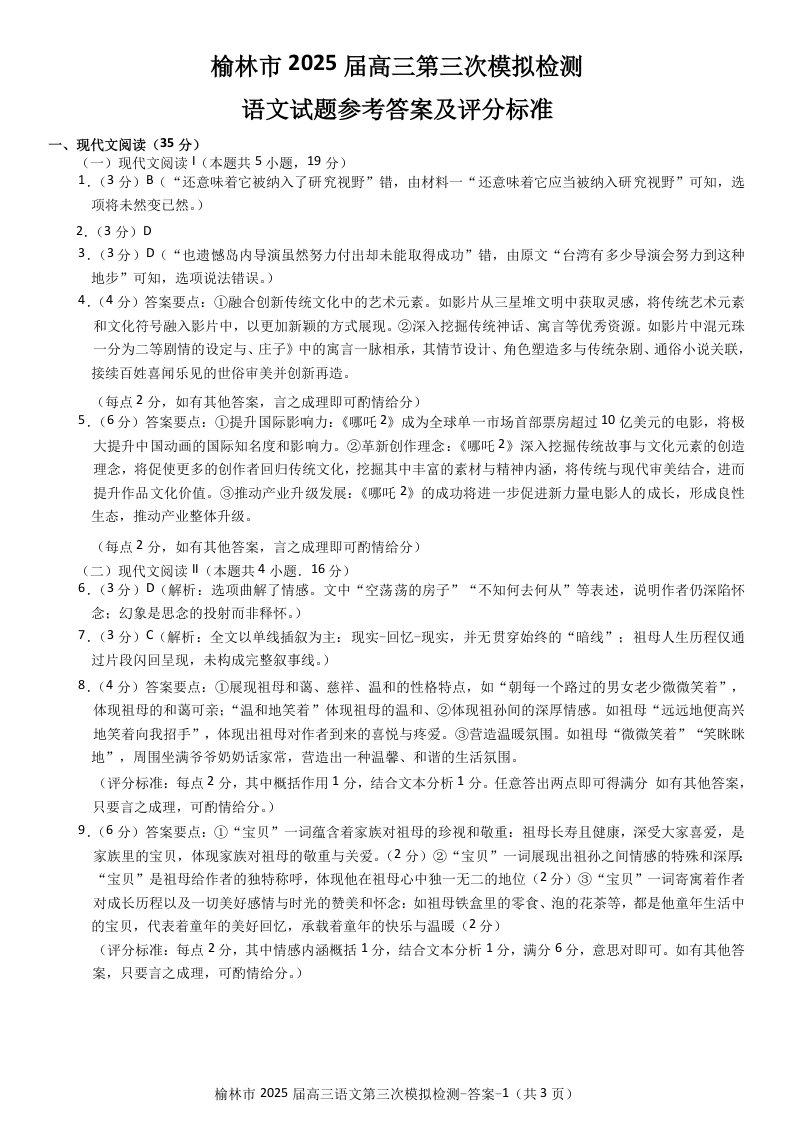 榆林市 2025 届高三第三次模拟检测
语文试题参考答案及评分标准

一、现代文阅读（35 分）

（一）现代文阅读 I（本题共 5 小题，19 分）

1.（3 分）B（“还意味着它被纳入了研究视野”错，由材料一“还意味着它应当被纳入研究视野”可知，选项将未然变已然。）

2.（3 分）D

3.（3 分）D（“也遗憾岛内导演虽然努力付出却未能取得成功”错，由原文“台湾有多少导演会努力到这种地步”可知，选项说法错误。）

4.（4 分）答案要点：①融合创新传统文化中的艺术元素。如影片从三星堆文明中获取灵感，将传统艺术元素和文化符号融入影片中，以更加新颖的方式展现。②深入挖掘传统神话、寓言等优秀资源。如影片中混元珠一分为二等剧情的设定与、庄子》中的寓言一脉相承，其情节设计、角色塑造多与传统杂剧、通俗小说关联，接续百姓喜闻乐见的世俗审美并创新再造。

（每点 2 分，如有其他答案，言之成理即可酌情给分）

5.（6 分）答案要点：①提升国际影响力：《哪吒 2》成为全球单一市场首部票房超过 10 亿美元的电影，将极大提升中国动画的国际知名度和影响力。②革新创作理念：《哪吒 2》深入挖掘传统故事与文化元素的创造理念，将促使更多的创作者回归传统文化，挖掘其中丰富的素材与精神内涵，将传统与现代审美结合，进而提升作品文化价值。③推动产业升级发展：《哪吒 2》的成功将进一步促进新力量电影人的成长，形成良性生态，推动产业整体升级。

（每点 2 分，如有其他答案，言之成理即可酌情给分）

（二）现代文阅读 II（本题共 4 小题．16 分）

6.（3 分）D（解析：选项曲解了情感。文中“空荡荡的房子”“不知何去何从”等表述，说明作者仍深陷怀念；幻象是思念的投射而非释怀。）

7.（3 分）C（解析：全文以单线插叙为主：现实-回忆-现实，并无贯穿始终的“暗线”；祖母人生历程仅通过片段闪回呈现，未构成完整叙事线。）

8.（4 分）答案要点：①展现祖母和蔼、慈祥、温和的性格特点，如“朝每一个路过的男女老少微微笑着”，体现祖母的和蔼可亲；“温和地笑着”体现祖母的温和、②体现祖孙间的深厚情感。如祖母“远远地便高兴地笑着向我招手”，体现出祖母对作者到来的喜悦与疼爱。③营造温暖氛围。如祖母“微微笑着”“笑眯眯地”，周围坐满爷爷奶奶话家常，营造出一种温馨、和谐的生活氛围。

（评分标准：每点 2 分，其中概括作用 1 分，结合文本分析 1 分。任意答出两点即可得满分 如有其他答案，只要言之成理，可酌情给分。）

9.（6 分）答案要点：①“宝贝”一词蕴含着家族对祖母的珍视和敬重：祖母长寿且健康，深受大家喜爱，是家族里的宝贝，体现家族对祖母的敬重与关爱。（2 分）②“宝贝”一词展现出祖孙之间情感的特殊和深厚：“宝贝”是祖母给作者的独特称呼，体现他在祖母心中独一无二的地位（2 分）③“宝贝”一词寄寓着作者对成长历程以及一切美好感情与时光的赞美和怀念：如祖母铁盒里的零食、泡的花茶等，都是他童年生活中的宝贝，代表着童年的美好回忆，承载着童年的快乐与温暖（2 分）

（评分标准：每点 2 分，其中情感内涵概括 1 分，结合文本分析 1 分，满分 6 分，意思对即可。如有其他答案，只要言之成理，可酌情给分。）

榆林市 2025 届高三语文第三次模拟检测-答案-1（共 3 页）